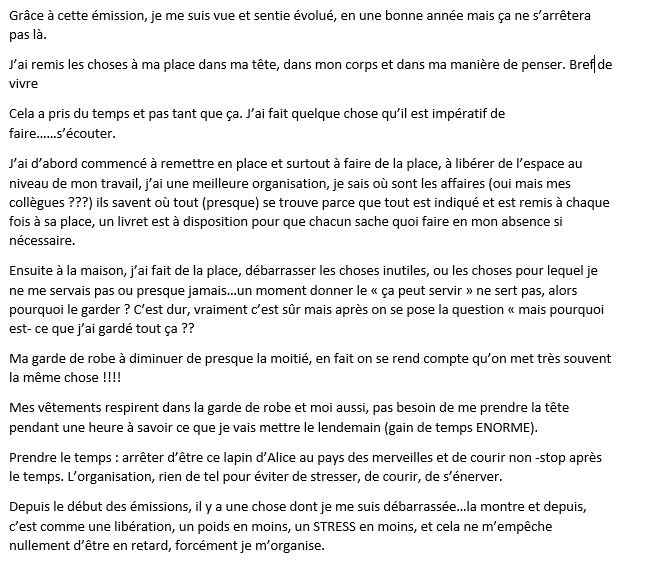 Grâce à cette émission, je me suis vue et sentie évolué, en une bonne année mais ça ne s'arrêtera pas là.

J'ai remis les choses à ma place dans ma tête, dans mon corps et dans ma manière de penser. Bref de vivre

Cela a pris du temps et pas tant que ça. J'ai fait quelque chose qu'il est impératif de faire……s'écouter.

J'ai d'abord commencé à remettre en place et surtout à faire de la place, à libérer de l'espace au niveau de mon travail, j'ai une meilleure organisation, je sais où sont les affaires (oui mais mes collègues ???) ils savent où tout (presque) se trouve parce que tout est indiqué et est remis à chaque fois à sa place, un livret est à disposition pour que chacun sache quoi faire en mon absence si nécessaire.

Ensuite à la maison, j'ai fait de la place, débarrasser les choses inutiles, ou les choses pour lequel je ne me servais pas ou presque jamais…un moment donner le « ça peut servir » ne sert pas, alors pourquoi le garder ? C'est dur, vraiment c'est sûr mais après on se pose la question « mais pourquoi est- ce que j'ai gardé tout ça ??

Ma garde de robe à diminuer de presque la moitié, en fait on se rend compte qu'on met très souvent la même chose !!!!

Mes vêtements respirent dans la garde de robe et moi aussi, pas besoin de me prendre la tête pendant une heure à savoir ce que je vais mettre le lendemain (gain de temps ENORME).

Prendre le temps : arrêter d'être ce lapin d'Alice au pays des merveilles et de courir non -stop après le temps. L'organisation, rien de tel pour éviter de stresser, de courir, de s'énerver.

Depuis le début des émissions, il y a une chose dont je me suis débarrassée…la montre et depuis, c'est comme une libération, un poids en moins, un STRESS en moins, et cela ne m'empêche nullement d'être en retard, forcément je m'organise.